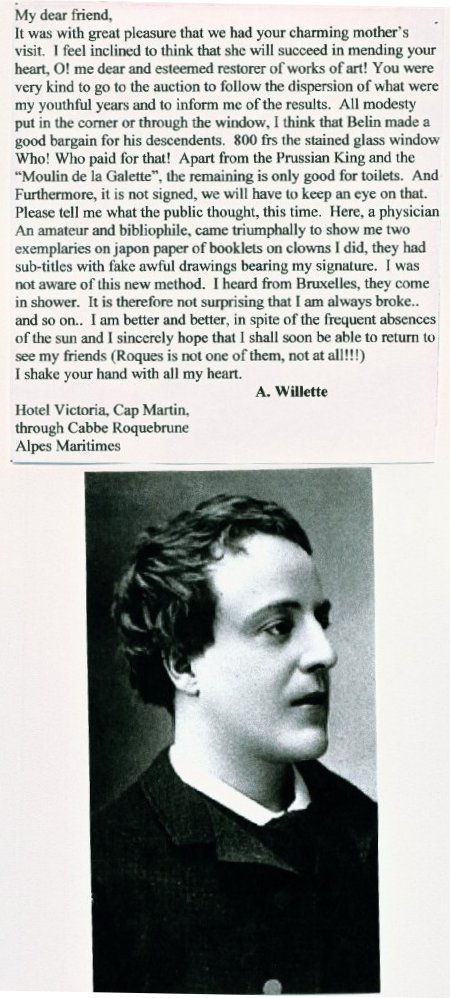 My dear friend,
It was with great pleasure that we had your charming mother's visit. I feel inclined to think that she will succeed in mending your heart, O! me dear and esteemed restorer of works of art! You were very kind to go to the auction to follow the dispersion of what were my youthful years and to inform me of the results. All modesty put in the corner or through the window, I think that Belin made a good bargain for his descendents. 800 frs the stained glass window Who! Who paid for that! Apart from the Prussian King and the "Moulin de la Galette", the remaining is only good for toilets. And Furthermore, it is not signed, we will have to keep an eye on that. Please tell me what the public thought, this time. Here, a physician An amateur and bibliophile, came triumphally to show me two exemplaries on japon paper of booklets on clowns I did, they had sub-titles with fake awful drawings bearing my signature. I was not aware of this new method. I heard from Bruxelles, they come in shower. It is therefore not surprising that I am always broke.. and so on.. I am better and better, in spite of the frequent absences of the sun and I sincerely hope that I shall soon be able to return to see my friends (Roques is not one of them, not at all!!!)
I shake your hand with all my heart.
A. Willette

Hotel Victoria, Cap Martin,
through Cabbe Roquebrune
Alpes Maritimes